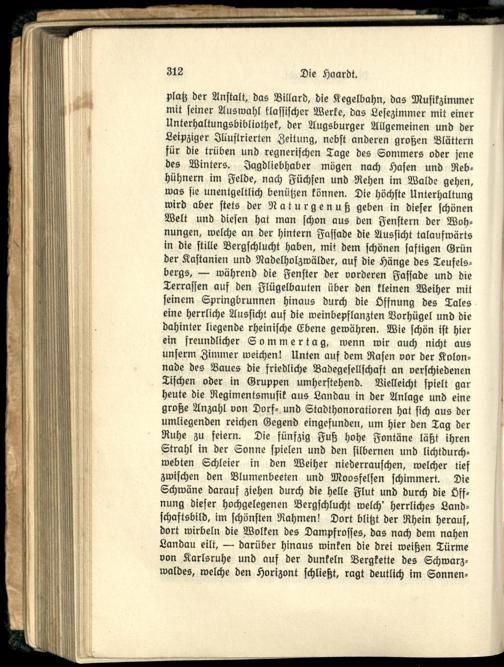 312 Die Haardt.

platz der Anstalt, das Billard, die Kegelbahn, das Musikzimmer mit seiner Auswahl klassischer Werke, das Lesezimmer mit einer Unterhaltungsbibliothek, der Augsburger Allgemeinen und der Leipziger Illustrierten Zeitung, nebst anderen großen Blättern für die trüben und regnerischen Tage des Sommers oder jene des Winters. Jagdliebhaber mögen nach Hasen und Rebhühnern im Felde, nach Füchsen und Rehen im Walde gehen, was sie unentgeltlich benützen können. Die höchste Unterhaltung wird aber stets der Naturgenuß geben in dieser schönen Welt und diesen hat man schon aus den Fenstern der Wohnungen, welche an der hintern Fassade die Aussicht talaufwärts in die stille Bergschlucht haben, mit dem schönen saftigen Grün der Kastanien und Nadelholzwälder, auf die Hänge des Teufelsbergs, — während die Fenster der vorderen Fassade und die Terrassen auf den Flügelbauten über den kleinen Weiher mit seinem Springbrunnen hinaus durch die Öffnung des Tales eine herrliche Aussicht auf die weinbepflanzten Vorhügel und die dahinter liegende rheinische Ebene gewähren. Wie schön ist hier ein freundlicher Sommertag, wenn wir auch nicht aus unserm Zimmer weichen! Unten auf dem Rasen vor der Kolonnade des Baues die friedliche Badegesellschaft an verschiedenen Tischen oder in Gruppen umherstehend. Vielleicht spielt gar heute die Regimentsmusik aus Landau in der Anlage und eine große Anzahl von Dorf- und Stadthonoratioren hat sich aus der umliegenden reichen Gegend eingefunden, um hier den Tag der Ruhe zu feiern. Die fünfzig Fuß hohe Fontäne läßt ihren Strahl in der Sonne spielen und den silbernen und lichtdurchwebten Schleier in den Weiher niederrauschen, welcher tief zwischen den Blumenbeeten und Moosfelsen schimmert. Die Schwäne darauf ziehen durch die helle Flut und durch die Öffnung dieser hochgelegenen Bergschlucht welch' herrliches Landschaftsbild, im schönsten Rahmen! Dort blitzt der Rhein herauf, dort wirbeln die Wolken des Dampfrosses, das nach dem nahen Landau eilt, — darüber hinaus winken die drei weißen Türme von Karlsruhe und auf der dunkeln Bergkette des Schwarzwaldes, welche den Horizont schließt, ragt deutlich im Sonnen-